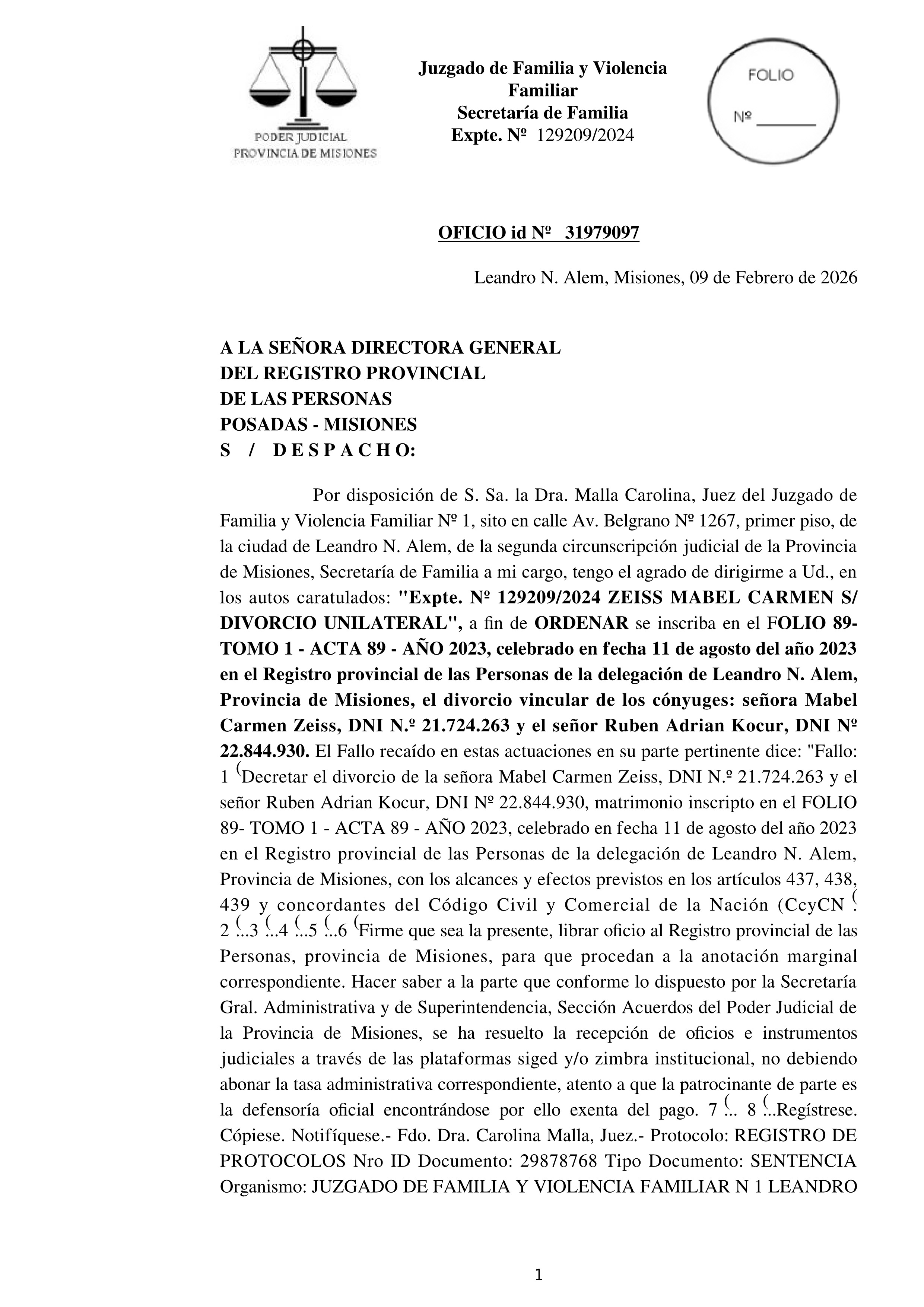 PODER JUDICIAL
PROVINCIA DE MISIONES

Juzgado de Familia y Violencia Familiar
Secretaría de Familia
Expte. Nº 129209/2024

FOLIO
Nº _______

OFICIO id Nº 31979097

Leandro N. Alem, Misiones, 09 de Febrero de 2026

A LA SEÑORA DIRECTORA GENERAL
DEL REGISTRO PROVINCIAL
DE LAS PERSONAS
POSADAS - MISIONES
S / D E S P A C H O:

Por disposición de S. Sa. la Dra. Malla Carolina, Juez del Juzgado de Familia y Violencia Familiar Nº 1, sito en calle Av. Belgrano Nº 1267, primer piso, de la ciudad de Leandro N. Alem, de la segunda circunscripción judicial de la Provincia de Misiones, Secretaría de Familia a mi cargo, tengo el agrado de dirigirme a Ud., en los autos caratulados: "Expte. Nº 129209/2024 ZEISS MABEL CARMEN S/ DIVORCIO UNILATERAL", a fin de ORDENAR se inscriba en el FOLIO 89- TOMO 1 - ACTA 89 - AÑO 2023, celebrado en fecha 11 de agosto del año 2023 en el Registro provincial de las Personas de la delegación de Leandro N. Alem, Provincia de Misiones, el divorcio vincular de los cónyuges: señora Mabel Carmen Zeiss, DNI N.º 21.724.263 y el señor Ruben Adrian Kocur, DNI Nº 22.844.930. El Fallo recaído en estas actuaciones en su parte pertinente dice: "Fallo: 1 (Decretar el divorcio de la señora Mabel Carmen Zeiss, DNI N.º 21.724.263 y el señor Ruben Adrian Kocur, DNI Nº 22.844.930, matrimonio inscripto en el FOLIO 89- TOMO 1 - ACTA 89 - AÑO 2023, celebrado en fecha 11 de agosto del año 2023 en el Registro provincial de las Personas de la delegación de Leandro N. Alem, Provincia de Misiones, con los alcances y efectos previstos en los artículos 437, 438, 439 y concordantes del Código Civil y Comercial de la Nación (CcyCN (. 2 (...3 (...4 (...5 (...6 (Firme que sea la presente, librar oficio al Registro provincial de las Personas, provincia de Misiones, para que procedan a la anotación marginal correspondiente. Hacer saber a la parte que conforme lo dispuesto por la Secretaría Gral. Administrativa y de Superintendencia, Sección Acuerdos del Poder Judicial de la Provincia de Misiones, se ha resuelto la recepción de oficios e instrumentos judiciales a través de las plataformas siged y/o zimbra institucional, no debiendo abonar la tasa administrativa correspondiente, atento a que la patrocinante de parte es la defensoría oficial encontrándose por ello exenta del pago. 7 (... 8 (...Regístrese. Cópiese. Notifíquese.- Fdo. Dra. Carolina Malla, Juez.- Protocolo: REGISTRO DE PROTOCOLOS Nro ID Documento: 29878768 Tipo Documento: SENTENCIA Organismo: JUZGADO DE FAMILIA Y VIOLENCIA FAMILIAR N 1 LEANDRO

1